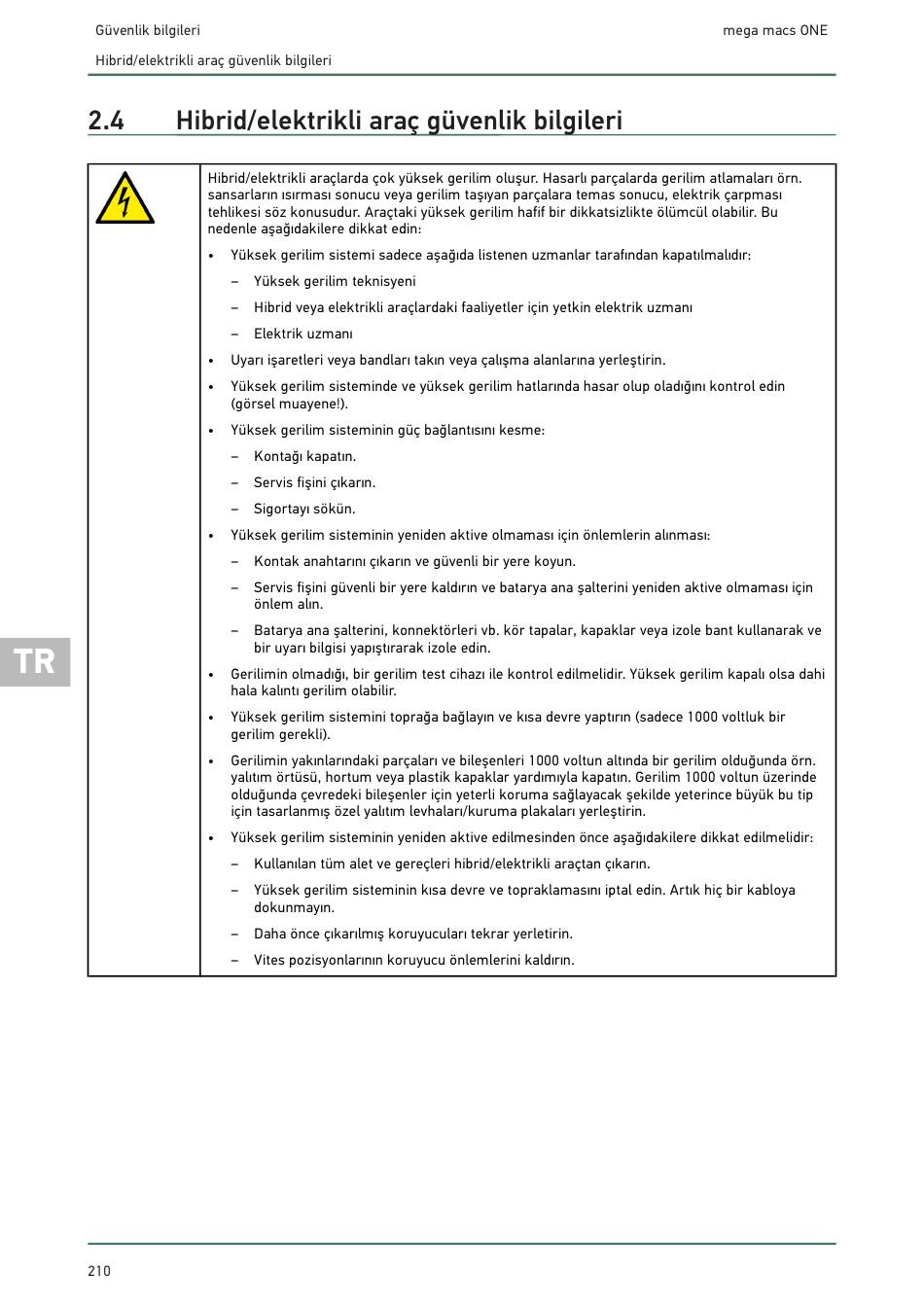 Güvenlik bilgileri

mega macs ONE

Hibrid/elektrikli araç güvenlik bilgileri

2.4 Hibrid/elektrikli araç güvenlik bilgileri

Hibrid/elektrikli araçlarda çok yüksek gerilim oluşur. Hasarlı parçalarda gerilim atlamaları örn. sansarların ısırması sonucu veya gerilim taşıyan parçalara temas sonucu, elektrik çarpması tehlikesi söz konusudur. Araçtaki yüksek gerilim hafif bir dikkatsizlikte ölümcül olabilir. Bu nedenle aşağıdakilere dikkat edin:

• Yüksek gerilim sistemi sadece aşağıda listenen uzmanlar tarafından kapatılmalıdır:
– Yüksek gerilim teknisyeni
– Hibrid veya elektrikli araçlardaki faaliyetler için yetkin elektrik uzmanı
– Elektrik uzmanı
• Uyarı işaretleri veya bandları takın veya çalışma alanlarına yerleştirin.
• Yüksek gerilim sisteminde ve yüksek gerilim hatlarında hasar olup oladığını kontrol edin (görsel muayene!).
• Yüksek gerilim sisteminin güç bağlantısını kesme:
– Kontağı kapatın.
– Servis fişini çıkarın.
– Sigortayı sökün.
• Yüksek gerilim sisteminin yeniden aktive olmaması için önlemlerin alınması:
– Kontak anahtarını çıkarın ve güvenli bir yere koyun.
– Servis fişini güvenli bir yere kaldırın ve batarya ana şalterini yeniden aktive olmaması için önlem alın.
– Batarya ana şalterini, konnektörleri vb. kör tapalar, kapaklar veya izole bant kullanarak ve bir uyarı bilgisi yapıştırarak izole edin.
• Gerilimin olmadığı, bir gerilim test cihazı ile kontrol edilmelidir. Yüksek gerilim kapalı olsa dahi hala kalıntı gerilim olabilir.
• Yüksek gerilim sistemini toprağa bağlayın ve kısa devre yaptırın (sadece 1000 voltluk bir gerilim gerekli).
• Gerilimin yakınlarındaki parçaları ve bileşenleri 1000 voltun altında bir gerilim olduğunda örn. yalıtım örtüsü, hortum veya plastik kapaklar yardımıyla kapatın. Gerilim 1000 voltun üzerinde olduğunda çevredeki bileşenler için yeterli koruma sağlayacak şekilde yeterince büyük bu tip için tasarlanmış özel yalıtım levhaları/kuruma plakaları yerleştirin.
• Yüksek gerilim sisteminin yeniden aktive edilmesinden önce aşağıdakilere dikkat edilmelidir:
– Kullanılan tüm alet ve gereçleri hibrid/elektrikli araçtan çıkarın.
– Yüksek gerilim sisteminin kısa devre ve topraklamasını iptal edin. Artık hiç bir kabloya dokunmayın.
– Daha önce çıkarılmış koruyucuları tekrar yerletirin.
– Vites pozisyonlarının koruyucu önlemlerini kaldırın.

TR

210